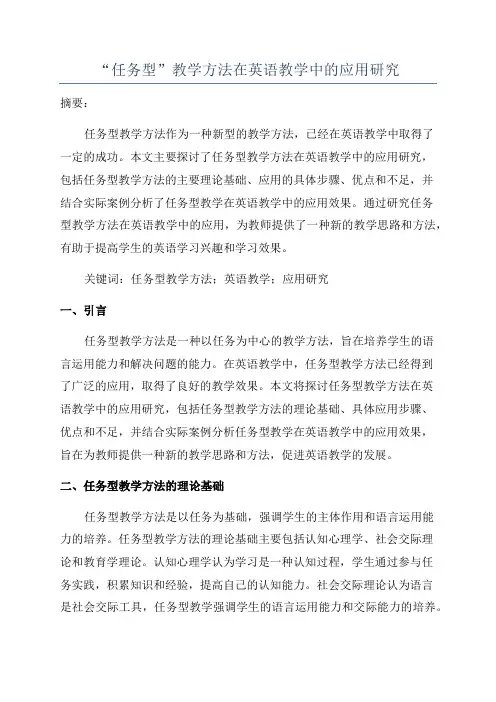 “任务型”教学方法在英语教学中的应用研究

摘要：

任务型教学方法作为一种新型的教学方法，已经在英语教学中取得了一定的成功。本文主要探讨了任务型教学方法在英语教学中的应用研究，包括任务型教学方法的主要理论基础、应用的具体步骤、优点和不足，并结合实际案例分析了任务型教学在英语教学中的应用效果。通过研究任务型教学方法在英语教学中的应用，为教师提供了一种新的教学思路和方法，有助于提高学生的英语学习兴趣和学习效果。

关键词：任务型教学方法；英语教学；应用研究

一、引言

任务型教学方法是一种以任务为中心的教学方法，旨在培养学生的语言运用能力和解决问题的能力。在英语教学中，任务型教学方法已经得到了广泛的应用，取得了良好的教学效果。本文将探讨任务型教学方法在英语教学中的应用研究，包括任务型教学方法的理论基础、具体应用步骤、优点和不足，并结合实际案例分析任务型教学在英语教学中的应用效果，旨在为教师提供一种新的教学思路和方法，促进英语教学的发展。

二、任务型教学方法的理论基础

任务型教学方法是以任务为基础，强调学生的主体作用和语言运用能力的培养。任务型教学方法的理论基础主要包括认知心理学、社会交际理论和教育学理论。认知心理学认为学习是一种认知过程，学生通过参与任务实践，积累知识和经验，提高自己的认知能力。社会交际理论认为语言是社会交际工具，任务型教学强调学生的语言运用能力和交际能力的培养。